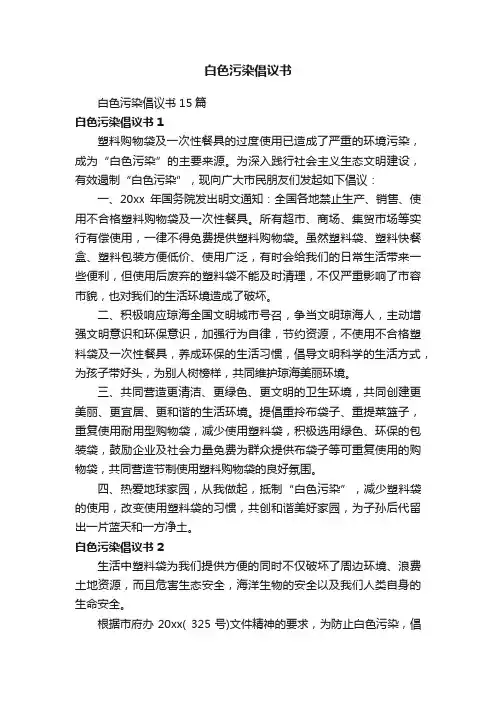 白色污染倡议书

白色污染倡议书 15 篇

白色污染倡议书 1

塑料购物袋及一次性餐具的过度使用已造成了严重的环境污染，成为“白色污染”的主要来源。为深入践行社会主义生态文明建设，有效遏制“白色污染”，现向广大市民朋友们发起如下倡议：

一、20xx 年国务院发出明文通知：全国各地禁止生产、销售、使用不合格塑料购物袋及一次性餐具。所有超市、商场、集贸市场等实行有偿使用，一律不得免费提供塑料购物袋。虽然塑料袋、塑料快餐盒、塑料包装方便低价、使用广泛，有时会给我们的日常生活带来一些便利，但使用后废弃的塑料袋不能及时清理，不仅严重影响了市容市貌，也对我们的生活环境造成了破坏。

二、积极响应琼海全国文明城市号召，争当文明琼海人，主动增强文明意识和环保意识，加强行为自律，节约资源，不使用不合格塑料袋及一次性餐具，养成环保的生活习惯，倡导文明科学的生活方式，为孩子带好头，为别人树榜样，共同维护琼海美丽环境。

三、共同营造更清洁、更绿色、更文明的卫生环境，共同创建更美丽、更宜居、更和谐的生活环境。提倡重拎布袋子、重提菜篮子，重复使用耐用型购物袋，减少使用塑料袋，积极选用绿色、环保的包装袋，鼓励企业及社会力量免费为群众提供布袋子等可重复使用的购物袋，共同营造节制使用塑料购物袋的良好氛围。

四、热爱地球家园，从我做起，抵制“白色污染”，减少塑料袋的使用，改变使用塑料袋的习惯，共创和谐美好家园，为子孙后代留出一片蓝天和一方净土。

白色污染倡议书 2

生活中塑料袋为我们提供方便的同时不仅破坏了周边环境、浪费土地资源，而且危害生态安全，海洋生物的安全以及我们人类自身的生命安全。

根据市府办 20xx( 325 号)文件精神的要求，为防止白色污染，倡